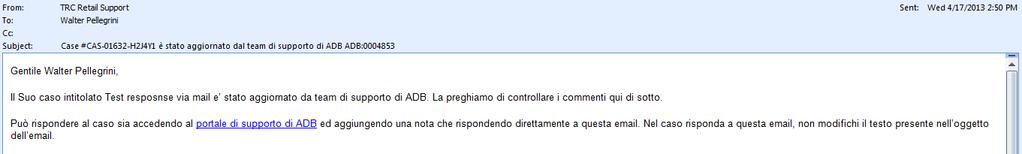 From: TRC Retail Support
To: Walter Pellegrini
Cc:
Subject: Case #CAS-01632-H2J4Y1 è stato aggiornato dal team di supporto di ADB ADB:0004853

Sent: Wed 4/17/2013 2:50 PM

Gentile Walter Pellegrini,

Il Suo caso intitolato Test resposnse via mail e' stato aggiornato da team di supporto di ADB. La preghiamo di controllare i commenti qui di sotto.

Può rispondere al caso sia accedendo al portale di supporto di ADB ed aggiungendo una nota che rispondendo direttamente a questa email. Nel caso risponda a questa email, non modifichi il testo presente nell'oggetto dell'email.